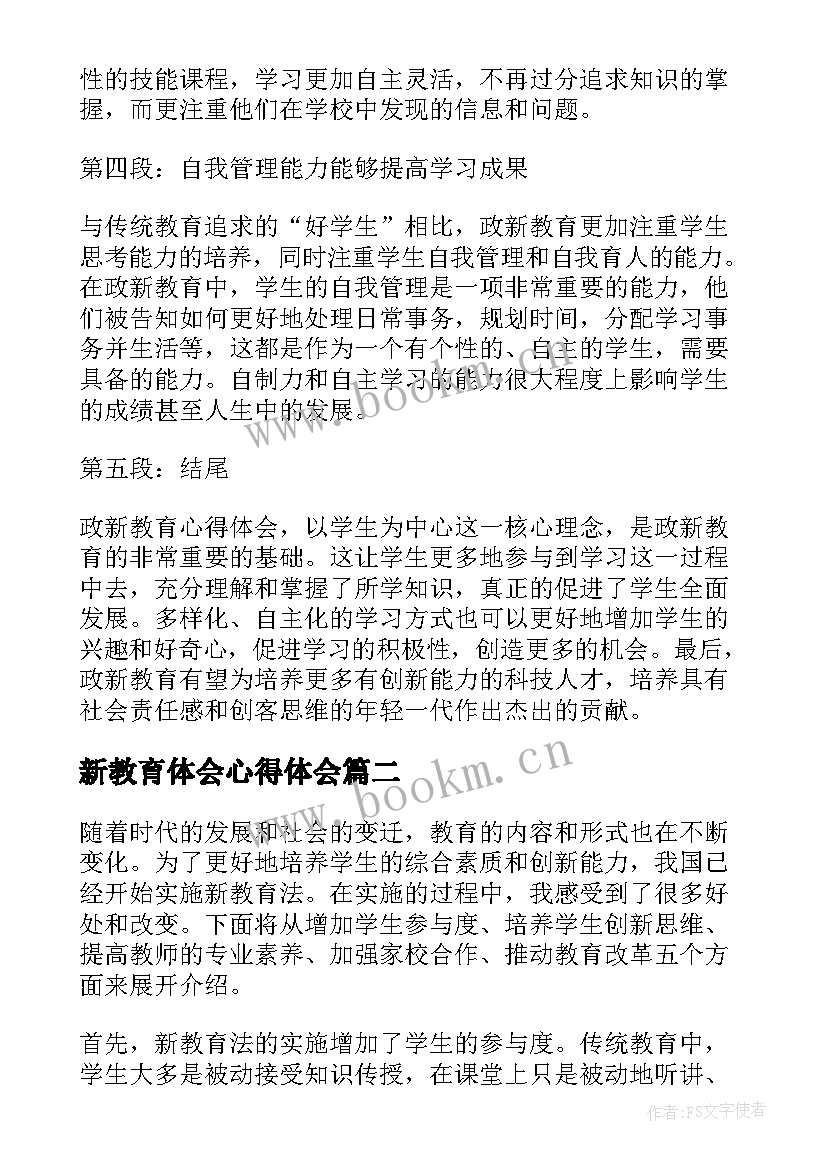 性的技能课程，学习更加自主灵活，不再过分追求知识的掌握，而更注重他们在学校中发现的信息和问题。

第四段：自我管理能力能够提高学习成果

与传统教育追求的“好学生”相比，政新教育更加注重学生思考能力的培养，同时注重学生自我管理和自我育人的能力。在政新教育中，学生的自我管理是一项非常重要的能力，他们被告知如何更好地处理日常事务，规划时间，分配学习事务并生活等，这都是作为一个有个性的、自主的学生，需要具备的能力。自制力和自主学习的能力很大程度上影响学生的成绩甚至人生中的发展。

第五段：结尾

政新教育心得体会，以学生为中心这一核心理念，是政新教育的非常重要的基础。这让学生更多地参与到学习这一过程中去，充分理解和掌握了所学知识，真正的促进了学生全面发展。多样化、自主化的学习方式也可以更好地增加学生的兴趣和好奇心，促进学习的积极性，创造更多的机会。最后，政新教育有望为培养更多有创新能力的科技人才，培养具有社会责任感和创客思维的年轻一代作出杰出的贡献。

新教育体会心得体会篇二

随着时代的发展和社会的变迁，教育的内容和形式也在不断变化。为了更好地培养学生的综合素质和创新能力，我国已经开始实施新教育法。在实施的过程中，我感受到了很多好处和改变。下面将从增加学生参与度、培养学生创新思维、提高教师的专业素养、加强家校合作、推动教育改革五个方面来展开介绍。

首先，新教育法的实施增加了学生的参与度。传统教育中，学生大多是被动接受知识传授，在课堂上只是被动地听讲、

www.bookm.cn

www.bookm.cn

作者：FS文字使者